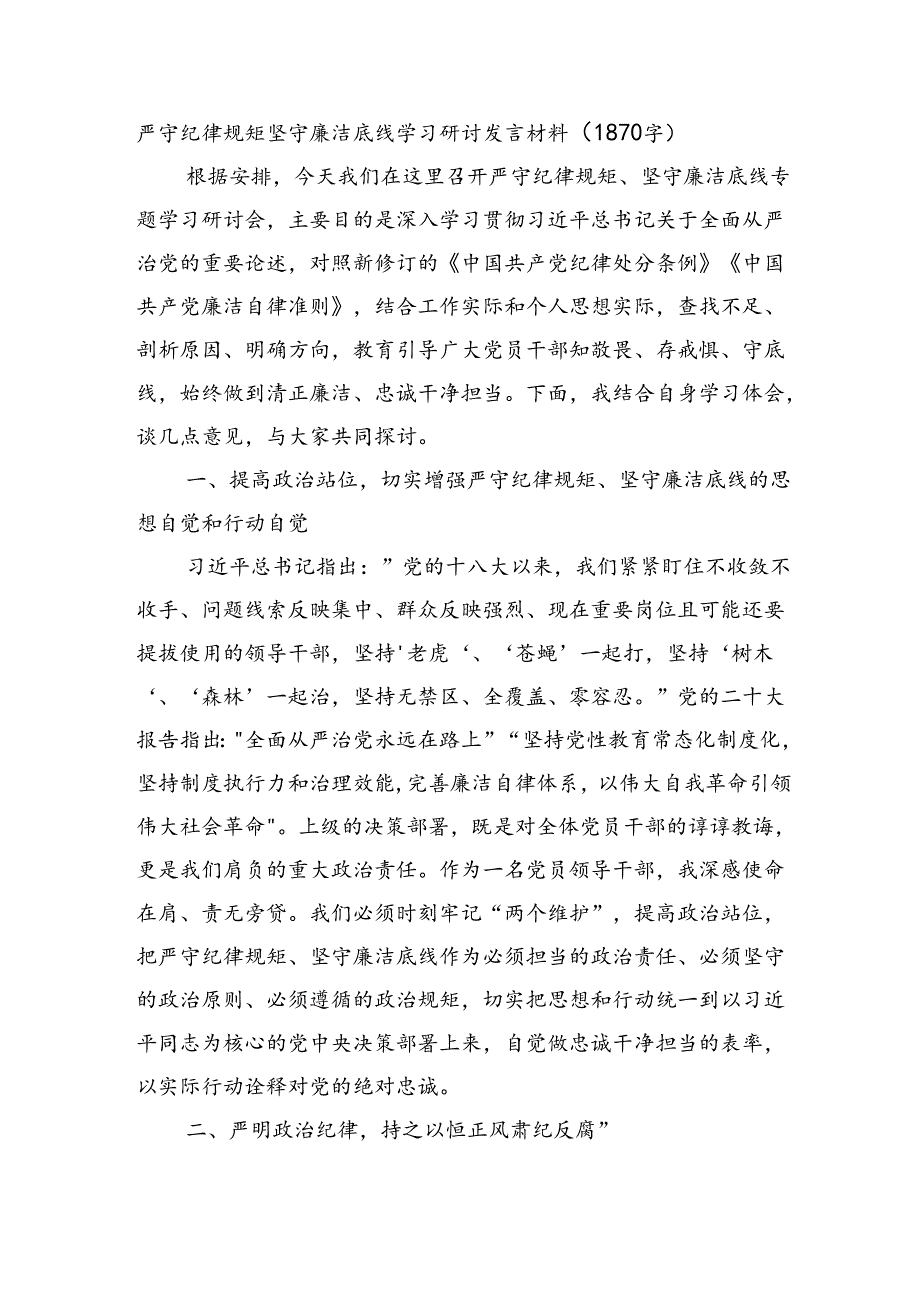 严守纪律规矩坚守廉洁底线学习研讨发言材料（1870字）

根据安排，今天我们在这里召开严守纪律规矩、坚守廉洁底线专题学习研讨会，主要目的是深入学习贯彻习近平总书记关于全面从严治党的重要论述，对照新修订的《中国共产党纪律处分条例》《中国共产党廉洁自律准则》，结合工作实际和个人思想实际，查找不足、剖析原因、明确方向，教育引导广大党员干部知敬畏、存戒惧、守底线，始终做到清正廉洁、忠诚干净担当。下面，我结合自身学习体会，谈几点意见，与大家共同探讨。

一、提高政治站位，切实增强严守纪律规矩、坚守廉洁底线的思想自觉和行动自觉

习近平总书记指出：”党的十八大以来，我们紧紧盯住不收敛不收手、问题线索反映集中、群众反映强烈、现在重要岗位且可能还要提拔使用的领导干部，坚持'老虎‘、‘苍蝇’一起打，坚持‘树木‘、‘森林’一起治，坚持无禁区、全覆盖、零容忍。”党的二十大报告指出:"全面从严治党永远在路上”“坚持党性教育常态化制度化，坚持制度执行力和治理效能，完善廉洁自律体系，以伟大自我革命引领伟大社会革命"。上级的决策部署，既是对全体党员干部的谆谆教诲，更是我们肩负的重大政治责任。作为一名党员领导干部，我深感使命在肩、责无旁贷。我们必须时刻牢记“两个维护”，提高政治站位，把严守纪律规矩、坚守廉洁底线作为必须担当的政治责任、必须坚守的政治原则、必须遵循的政治规矩，切实把思想和行动统一到以习近平同志为核心的党中央决策部署上来，自觉做忠诚干净担当的表率，以实际行动诠释对党的绝对忠诚。

二、严明政治纪律，持之以恒正风肃纪反腐”